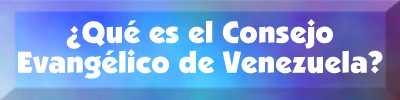 ¿Qué es el Consejo Evangélico de Venezuela?